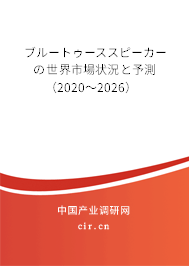 ブルートゥーススピーカーの世界市場状況と予測（2020～2026）

中国产业调研网

cir.cn